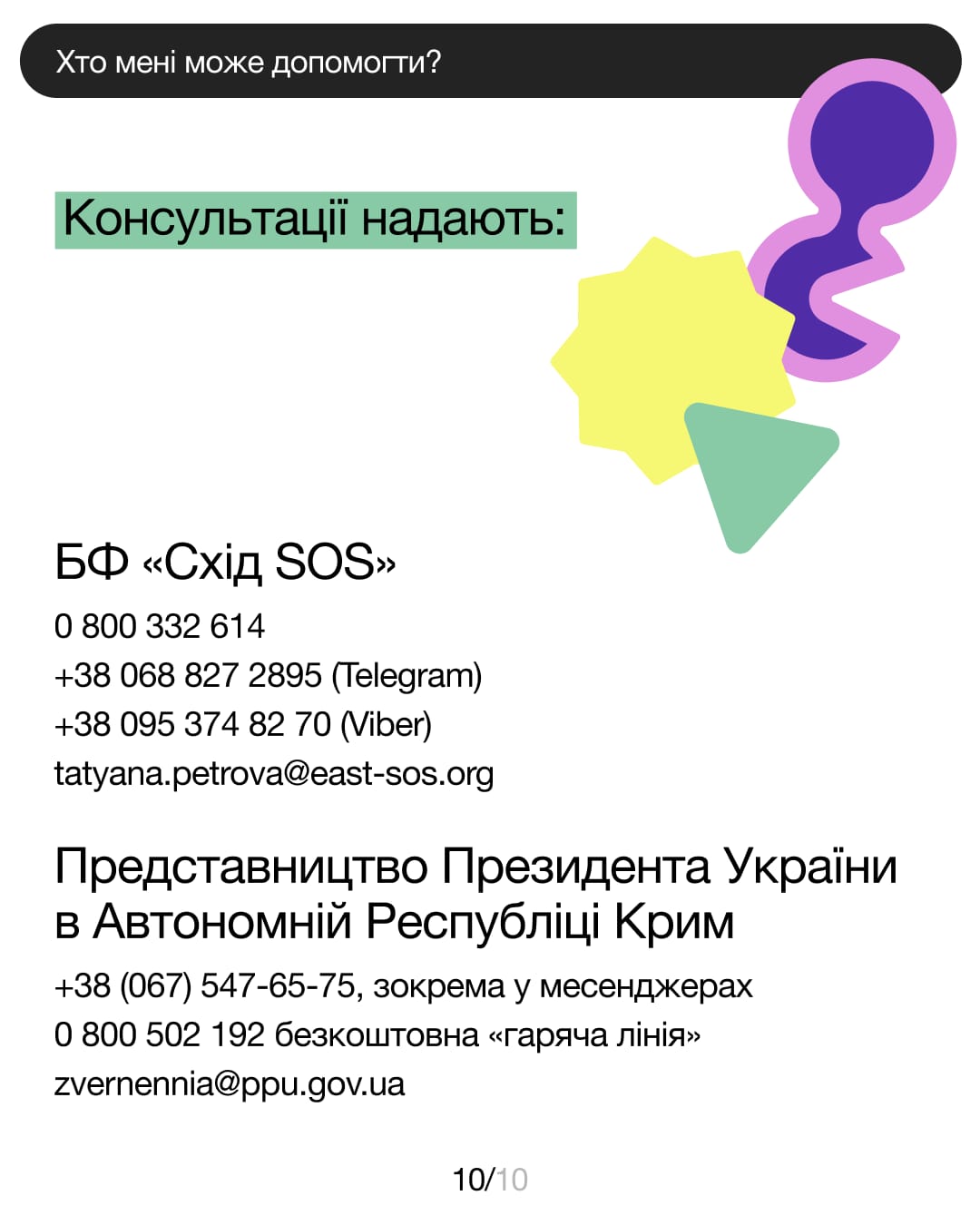 Хто мені може допомогти?

Консультації надають:

БФ «Схід SOS»

0 800 332 614
+38 068 827 2895 (Telegram)
+38 095 374 82 70 (Viber)
tatyana.petrova@east-sos.org

Представництво Президента України в Автономній Республіці Крим

+38 (067) 547-65-75, зокрема у месенджерах
0 800 502 192 безкоштовна «гаряча лінія»
zvernennia@ppu.gov.ua

10/10